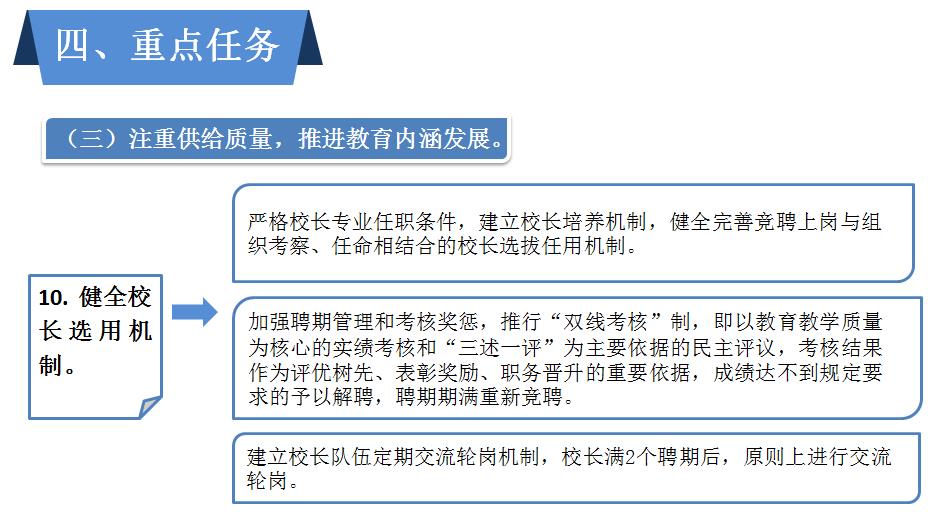 四、重点任务

（三）注重供给质量，推进教育内涵发展。

10. 健全校长选用机制。

严格校长专业任职条件，建立校长培养机制，健全完善竞聘上岗与组织考察、任命相结合的校长选拔任用机制。

加强聘期管理和考核奖惩，推行“双线考核”制，即以教育教学质量为核心的实绩考核和“三述一评”为主要依据的民主评议，考核结果作为评优树先、表彰奖励、职务晋升的重要依据，成绩达不到规定要求的予以解聘，聘期期满重新竞聘。

建立校长队伍定期交流轮岗机制，校长满2个聘期后，原则上进行交流轮岗。